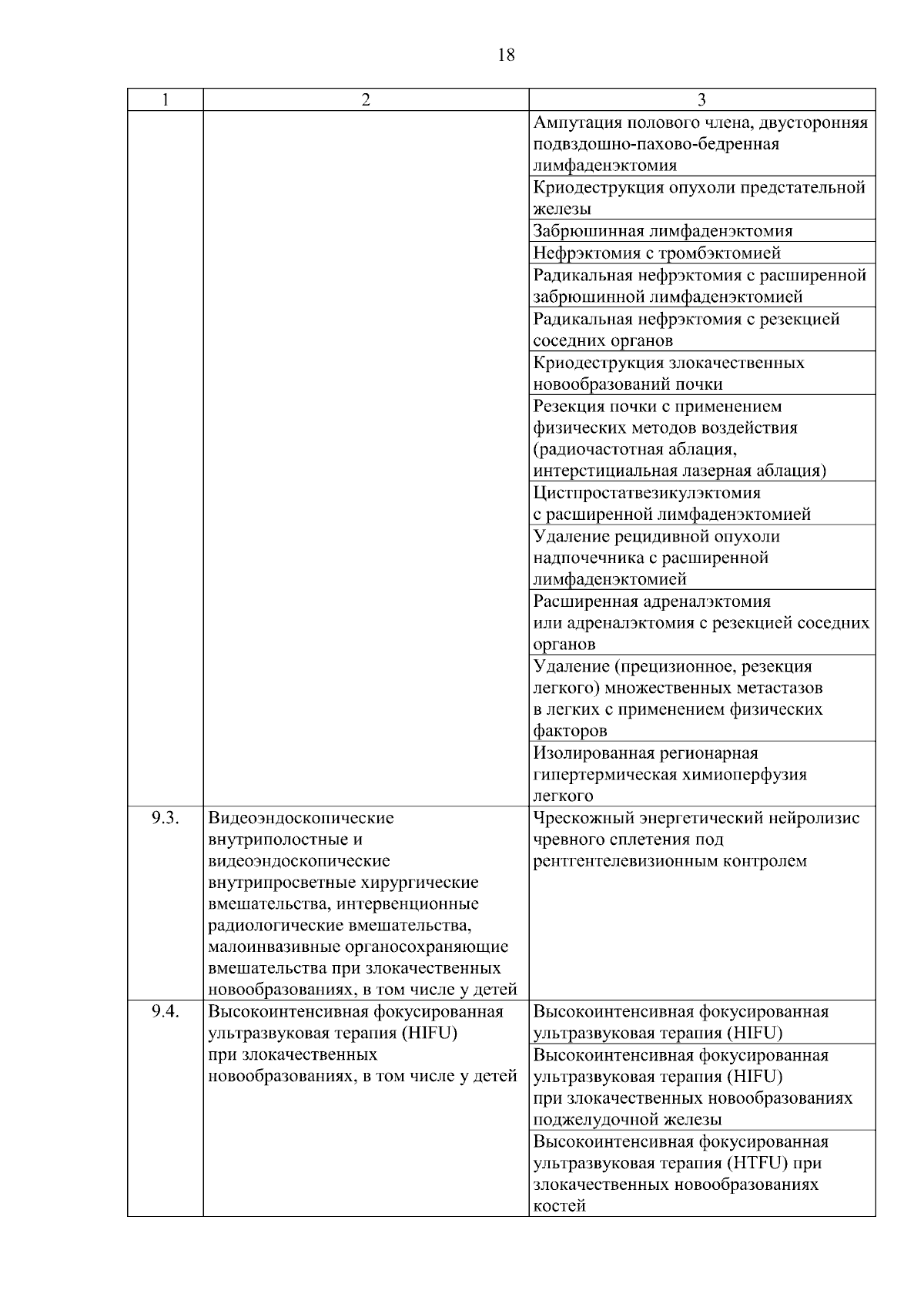 18

| 1 | 2 | 3 |
|---|---|---|
|  |  | Ампутация полового члена, двусторонняя подвздошно-пахово-бедренная лимфаденэктомия |
|  |  | Криодеструкция опухоли предстательной железы |
|  |  | Забрюшинная лимфаденэктомия |
|  |  | Нефрэктомия с тромбэктомией |
|  |  | Радикальная нефрэктомия с расширенной забрюшинной лимфаденэктомией |
|  |  | Радикальная нефрэктомия с резекцией соседних органов |
|  |  | Криодеструкция злокачественных новообразований почки |
|  |  | Резекция почки с применением физических методов воздействия (радиочастотная аблация, интерстициальная лазерная аблация) |
|  |  | Цистпростатвезикулэктомия с расширенной лимфаденэктомией |
|  |  | Удаление рецидивной опухоли надпочечника с расширенной лимфаденэктомией |
|  |  | Расширенная адреналэктомия или адреналэктомия с резекцией соседних органов |
|  |  | Удаление (прецизионное, резекция легкого) множественных метастазов в легких с применением физических факторов |
|  |  | Изолированная регионарная гипертермическая химиоперфузия легкого |
| 9.3. | Видеоэндоскопические внутриполостные и видеоэндоскопические внутрипросветные хирургические вмешательства, интервенционные радиологические вмешательства, малоинвазивные органосохраняющие вмешательства при злокачественных новообразованиях, в том числе у детей | Чрескожный энергетический нейролизис чревного сплетения под рентгентелевизионным контролем |
| 9.4. | Высокоинтенсивная фокусированная ультразвуковая терапия (HIFU) при злокачественных новообразованиях, в том числе у детей | Высокоинтенсивная фокусированная ультразвуковая терапия (HIFU) |
|  |  | Высокоинтенсивная фокусированная ультразвуковая терапия (HIFU) при злокачественных новообразованиях поджелудочной железы |
|  |  | Высокоинтенсивная фокусированная ультразвуковая терапия (HTFU) при злокачественных новообразованиях костей |